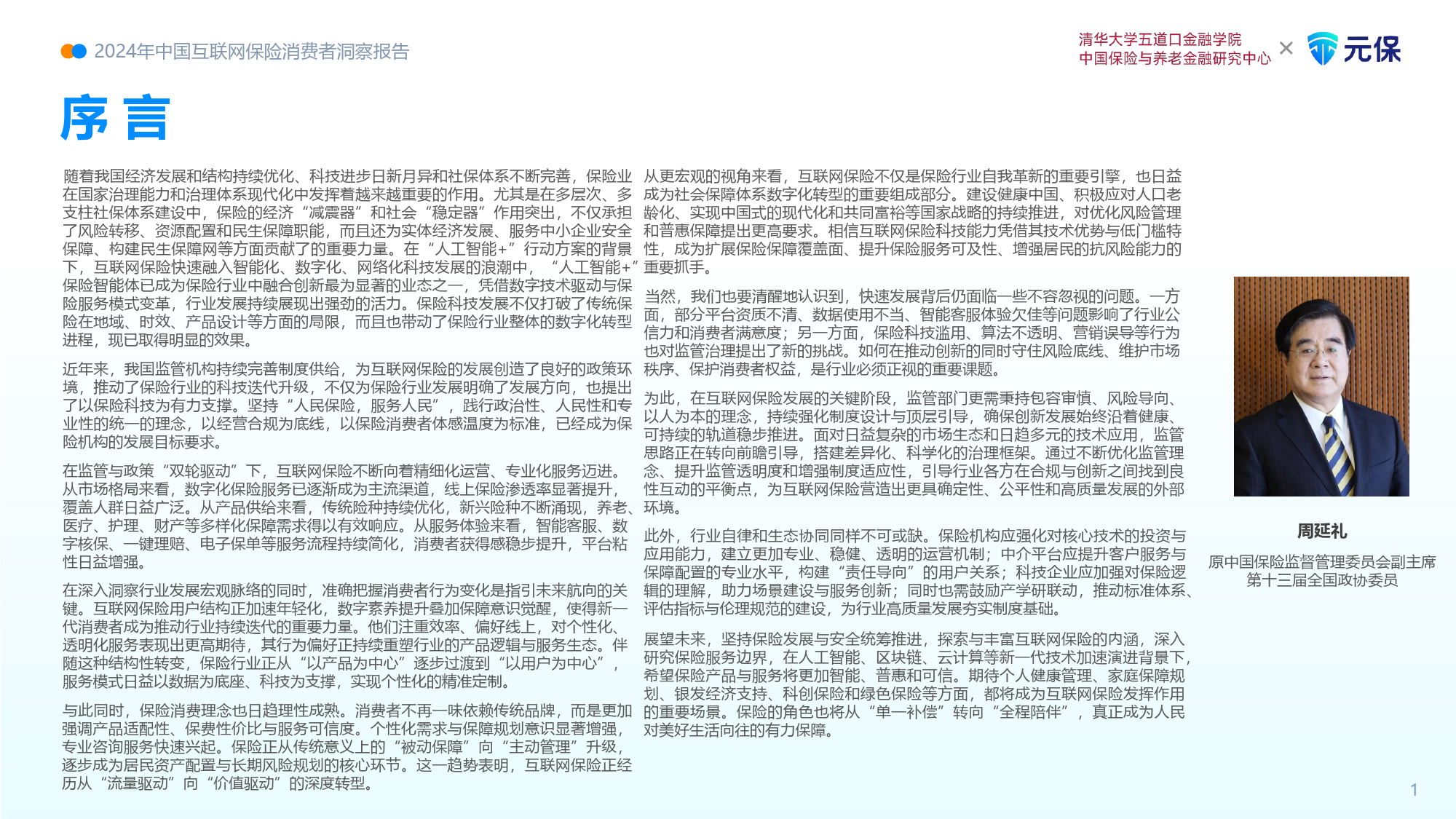 2024年中国互联网保险消费者洞察报告

清华大学五道口金融学院
中国保险与养老金融研究中心 × 元保

序言

随着我国经济发展和结构持续优化、科技进步日新月异和社保体系不断完善，保险业在国家治理能力和治理体系现代化中发挥着越来越重要的作用。尤其是在多层次、多支柱社保体系建设中，保险的经济“减震器”和社会“稳定器”作用突出，不仅承担了风险转移、资源配置和民生保障职能，而且还为实体经济发展、服务中小企业安全保障、构建民生保障网等方面贡献了的重要力量。在“人工智能+”行动方案的背景下，互联网保险快速融入智能化、数字化、网络化科技发展的浪潮中，“人工智能+”保险智能体已成为保险行业中融合创新最为显著的业态之一，凭借数字技术驱动与保险服务模式变革，行业发展持续展现出强劲的活力。保险科技发展不仅打破了传统保险在地域、时效、产品设计等方面的局限，而且也带动了保险行业整体的数字化转型进程，现已取得明显的效果。

近年来，我国监管机构持续完善制度供给，为互联网保险的发展创造了良好的政策环境，推动了保险行业的科技迭代升级，不仅为保险行业发展明确了发展方向，也提出了以保险科技为有力支撑。坚持“人民保险，服务人民”，践行政治性、人民性和专业性的统一的理念，以经营合规为底线，以保险消费者体感温度为标准，已经成为保险机构的发展目标要求。

在监管与政策“双轮驱动”下，互联网保险不断向着精细化运营、专业化服务迈进。从市场格局来看，数字化保险服务已逐渐成为主流渠道，线上保险渗透率显著提升，覆盖人群日益广泛。从产品供给来看，传统险种持续优化，新兴险种不断涌现，养老、医疗、护理、财产等多样化保障需求得以有效响应。从服务体验来看，智能客服、数字核保、一键理赔、电子保单等服务流程持续简化，消费者获得感稳步提升，平台粘性日益增强。

在深入洞察行业发展宏观脉络的同时，准确把握消费者行为变化是指引未来航向的关键。互联网保险用户结构正加速年轻化，数字素养提升叠加保障意识觉醒，使得新一代消费者成为推动行业持续迭代的重要力量。他们注重效率、偏好线上，对个性化、透明化服务表现出更高期待，其行为偏好正持续重塑行业的产品逻辑与服务生态。伴随这种结构性转变，保险行业正从“以产品为中心”逐步过渡到“以用户为中心”，服务模式日益以数据为底座、科技为支撑，实现个性化的精准定制。

与此同时，保险消费理念也日趋理性成熟。消费者不再一味依赖传统品牌，而是更加强调产品适配性、保费性价比与服务可信度。个性化需求与保障规划意识显著增强，专业咨询服务快速兴起。保险正从传统意义上的“被动保障”向“主动管理”升级，逐步成为居民资产配置与长期风险规划的核心环节。这一趋势表明，互联网保险正经历从“流量驱动”向“价值驱动”的深度转型。

从更宏观的视角来看，互联网保险不仅是保险行业自我革新的重要引擎，也日益成为社会保障体系数字化转型的重要组成部分。建设健康中国、积极应对人口老龄化、实现中国式的现代化和共同富裕等国家战略的持续推进，对优化风险管理和普惠保障提出更高要求。相信互联网保险科技能力凭借其技术优势与低门槛特性，成为扩展保险保障覆盖面、提升保险服务可及性、增强居民的抗风险能力的重要抓手。

当然，我们也要清醒地认识到，快速发展背后仍面临一些不容忽视的问题。一方面，部分平台资质不清、数据使用不当、智能客服体验欠佳等问题影响了行业公信力和消费者满意度；另一方面，保险科技滥用、算法不透明、营销误导等行为也对监管治理提出了新的挑战。如何在推动创新的同时守住风险底线、维护市场秩序、保护消费者权益，是行业必须正视的重要课题。

为此，在互联网保险发展的关键阶段，监管部门更需秉持包容审慎、风险导向、以人为本的理念，持续强化制度设计与顶层引导，确保创新发展始终沿着健康、可持续的轨道稳步推进。面对日益复杂的市场生态和日趋多元的技术应用，监管思路正在转向前瞻引导，搭建差异化、科学化的治理框架。通过不断优化监管理念、提升监管透明度和增强制度适应性，引导行业各方在合规与创新之间找到良性互动的平衡点，为互联网保险营造出更具确定性、公平性和高质量发展的外部环境。

此外，行业自律和生态协同同样不可或缺。保险机构应强化对核心技术的投资与应用能力，建立更加专业、稳健、透明的运营机制；中介平台应提升客户服务与保障配置的专业水平，构建“责任导向”的用户关系；科技企业应加强对保险逻辑的理解，助力场景建设与服务创新；同时也需鼓励产学研联动，推动标准体系、评估指标与伦理规范的建设，为行业高质量发展夯实制度基础。

展望未来，坚持保险发展与安全统筹推进，探索与丰富互联网保险的内涵，深入研究保险服务边界，在人工智能、区块链、云计算等新一代技术加速演进背景下，希望保险产品与服务将更加智能、普惠和可信。期待个人健康管理、家庭保障规划、银发经济支持、科创保险和绿色保险等方面，都将成为互联网保险发挥作用的重要场景。保险的角色也将从“单一补偿”转向“全程陪伴”，真正成为人民对美好生活向往的有力保障。

周延礼
原中国保险监督管理委员会副主席
第十三届全国政协委员

1